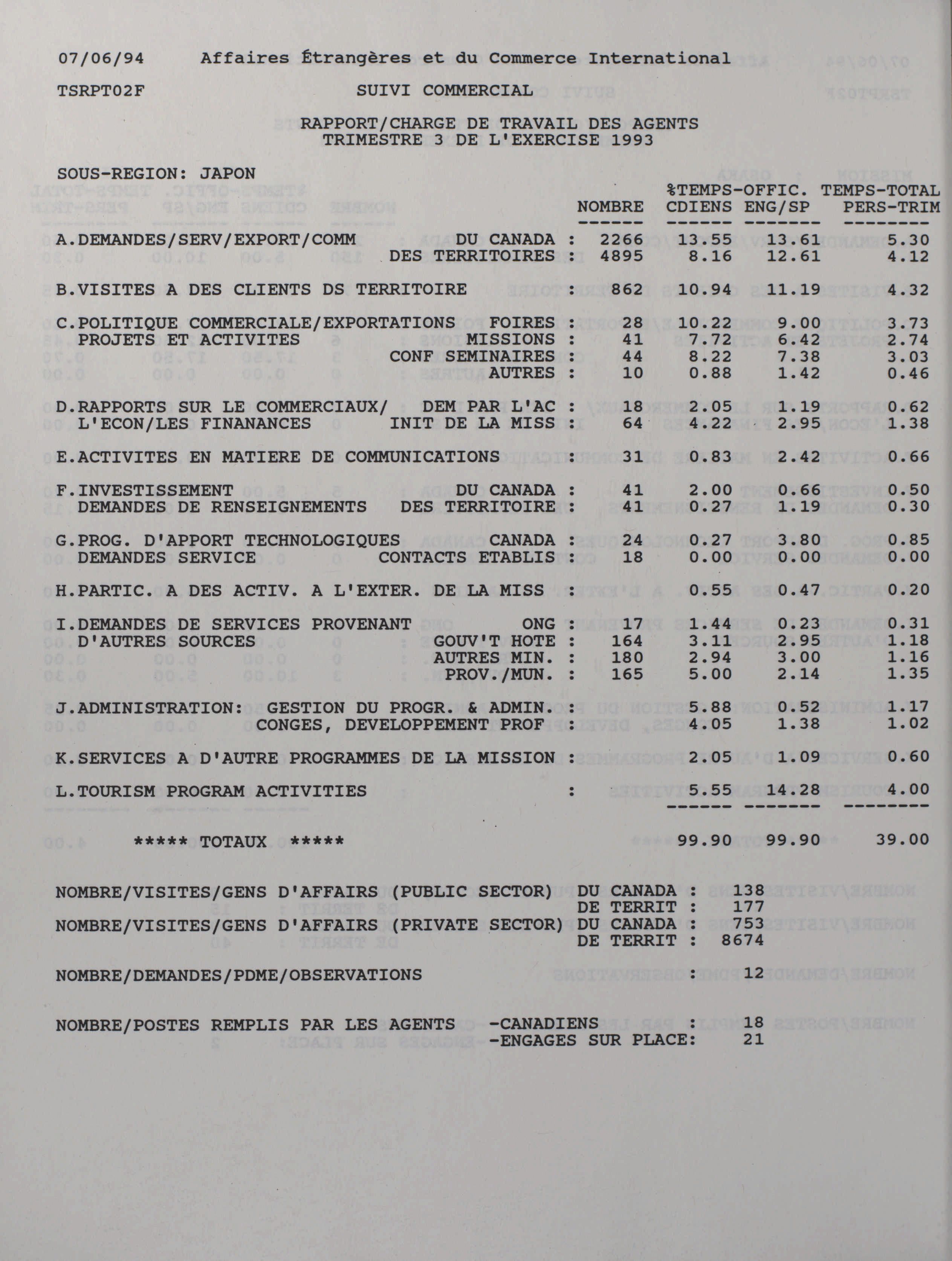 07/06/94 Affaires Étrangères et du Commerce International

TSRPT02F SUIVI COMMERCIAL

RAPPORT/CHARGE DE TRAVAIL DES AGENTS
TRIMESTRE 3 DE L'EXERCISE 1993

SOUS-REGION: JAPON

| | | NOMBRE | %TEMPS-OFFIC. CDIENS | ENG/SP | TEMPS-TOTAL PERS-TRIM |
|---|---|---|---|---|---|
| A.DEMANDES/SERV/EXPORT/COMM | DU CANADA : | 2266 | 13.55 | 13.61 | 5.30 |
| | DES TERRITOIRES : | 4895 | 8.16 | 12.61 | 4.12 |
| B.VISITES A DES CLIENTS DS TERRITOIRE | : | 862 | 10.94 | 11.19 | 4.32 |
| C.POLITIQUE COMMERCIALE/EXPORTATIONS | FOIRES : | 28 | 10.22 | 9.00 | 3.73 |
| PROJETS ET ACTIVITES | MISSIONS : | 41 | 7.72 | 6.42 | 2.74 |
| | CONF SEMINAIRES : | 44 | 8.22 | 7.38 | 3.03 |
| | AUTRES : | 10 | 0.88 | 1.42 | 0.46 |
| D.RAPPORTS SUR LE COMMERCIAUX/ | DEM PAR L'AC : | 18 | 2.05 | 1.19 | 0.62 |
| L'ECON/LES FINANANCES | INIT DE LA MISS : | 64 | 4.22 | 2.95 | 1.38 |
| E.ACTIVITES EN MATIERE DE COMMUNICATIONS | : | 31 | 0.83 | 2.42 | 0.66 |
| F.INVESTISSEMENT | DU CANADA : | 41 | 2.00 | 0.66 | 0.50 |
| DEMANDES DE RENSEIGNEMENTS | DES TERRITOIRE : | 41 | 0.27 | 1.19 | 0.30 |
| G.PROG. D'APPORT TECHNOLOGIQUES | CANADA : | 24 | 0.27 | 3.80 | 0.85 |
| DEMANDES SERVICE | CONTACTS ETABLIS : | 18 | 0.00 | 0.00 | 0.00 |
| H.PARTIC. A DES ACTIV. A L'EXTER. DE LA MISS | : | | 0.55 | 0.47 | 0.20 |
| I.DEMANDES DE SERVICES PROVENANT | ONG : | 17 | 1.44 | 0.23 | 0.31 |
| D'AUTRES SOURCES | GOUV'T HOTE : | 164 | 3.11 | 2.95 | 1.18 |
| | AUTRES MIN. : | 180 | 2.94 | 3.00 | 1.16 |
| | PROV./MUN. : | 165 | 5.00 | 2.14 | 1.35 |
| J.ADMINISTRATION: GESTION DU PROGR. & ADMIN. | : | | 5.88 | 0.52 | 1.17 |
| CONGES, DEVELOPPEMENT PROF | : | | 4.05 | 1.38 | 1.02 |
| K.SERVICES A D'AUTRE PROGRAMMES DE LA MISSION | : | | 2.05 | 1.09 | 0.60 |
| L.TOURISM PROGRAM ACTIVITIES | : | | 5.55 | 14.28 | 4.00 |
| ***** TOTAUX ***** | | | 99.90 | 99.90 | 39.00 |

NOMBRE/VISITES/GENS D'AFFAIRS (PUBLIC SECTOR) DU CANADA : 138
DE TERRIT : 177
NOMBRE/VISITES/GENS D'AFFAIRS (PRIVATE SECTOR) DU CANADA : 753
DE TERRIT : 8674

NOMBRE/DEMANDES/PDME/OBSERVATIONS : 12

NOMBRE/POSTES REMPLIS PAR LES AGENTS -CANADIENS : 18
-ENGAGES SUR PLACE: 21